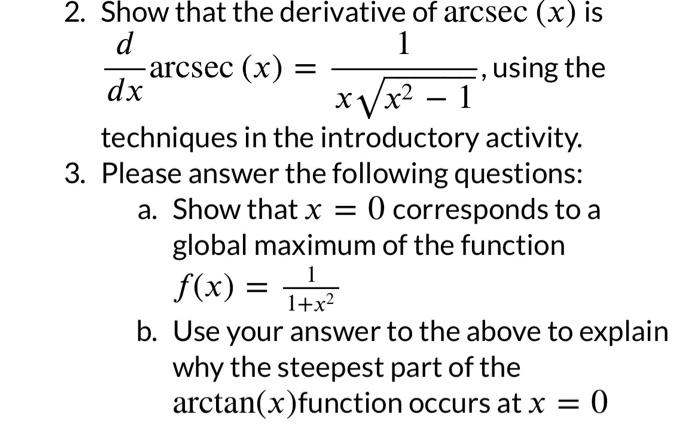 2. Show that the derivative of $\operatorname{arcsec}(x)$ is $\frac{d}{dx}\operatorname{arcsec}(x) = \frac{1}{x\sqrt{x^2-1}}$, using the techniques in the introductory activity.

3. Please answer the following questions:

a. Show that $x = 0$ corresponds to a global maximum of the function $f(x) = \frac{1}{1+x^2}$

b. Use your answer to the above to explain why the steepest part of the $\arctan(x)$function occurs at $x = 0$